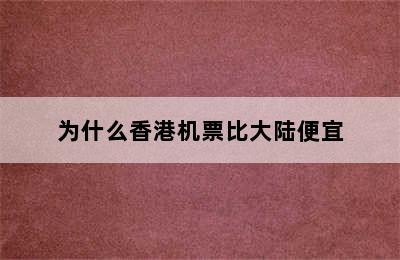 为什么香港机票比大陆便宜